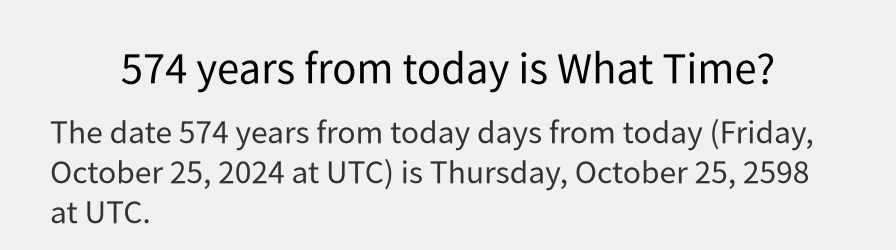 574 years from today is What Time?

The date 574 years from today days from today (Friday, October 25, 2024 at UTC) is Thursday, October 25, 2598 at UTC.